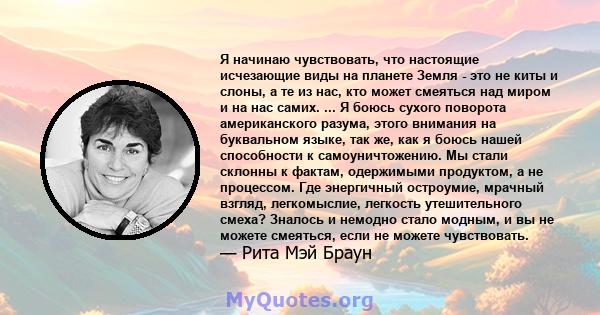 Я начинаю чувствовать, что настоящие исчезающие виды на планете Земля - это не киты и слоны, а те из нас, кто может смеяться над миром и на нас самих. ... Я боюсь сухого поворота американского разума, этого внимания на буквальном языке, так же, как я боюсь нашей способности к самоуничтожению. Мы стали склонны к фактам, одержимыми продуктом, а не процессом. Где энергичный остроумие, мрачный взгляд, легкомыслие, легкость утешительного смеха? Зналось и немодно стало модным, и вы не можете смеяться, если не можете чувствовать.
— Рита Мэй Браун

MyQuotes.org